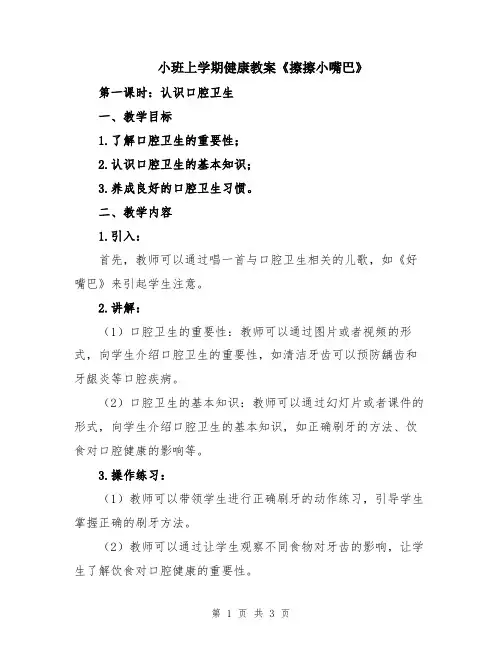 小班上学期健康教案《擦擦小嘴巴》

第一课时：认识口腔卫生

一、教学目标

1.了解口腔卫生的重要性；

2.认识口腔卫生的基本知识；

3.养成良好的口腔卫生习惯。

二、教学内容

1.引入：

首先，教师可以通过唱一首与口腔卫生相关的儿歌，如《好嘴巴》来引起学生注意。

2.讲解：

（1）口腔卫生的重要性：教师可以通过图片或者视频的形式，向学生介绍口腔卫生的重要性，如清洁牙齿可以预防龋齿和牙龈炎等口腔疾病。

（2）口腔卫生的基本知识：教师可以通过幻灯片或者课件的形式，向学生介绍口腔卫生的基本知识，如正确刷牙的方法、饮食对口腔健康的影响等。

3.操作练习：

（1）教师可以带领学生进行正确刷牙的动作练习，引导学生掌握正确的刷牙方法。

（2）教师可以通过让学生观察不同食物对牙齿的影响，让学生了解饮食对口腔健康的重要性。

第 1 页 共 3 页